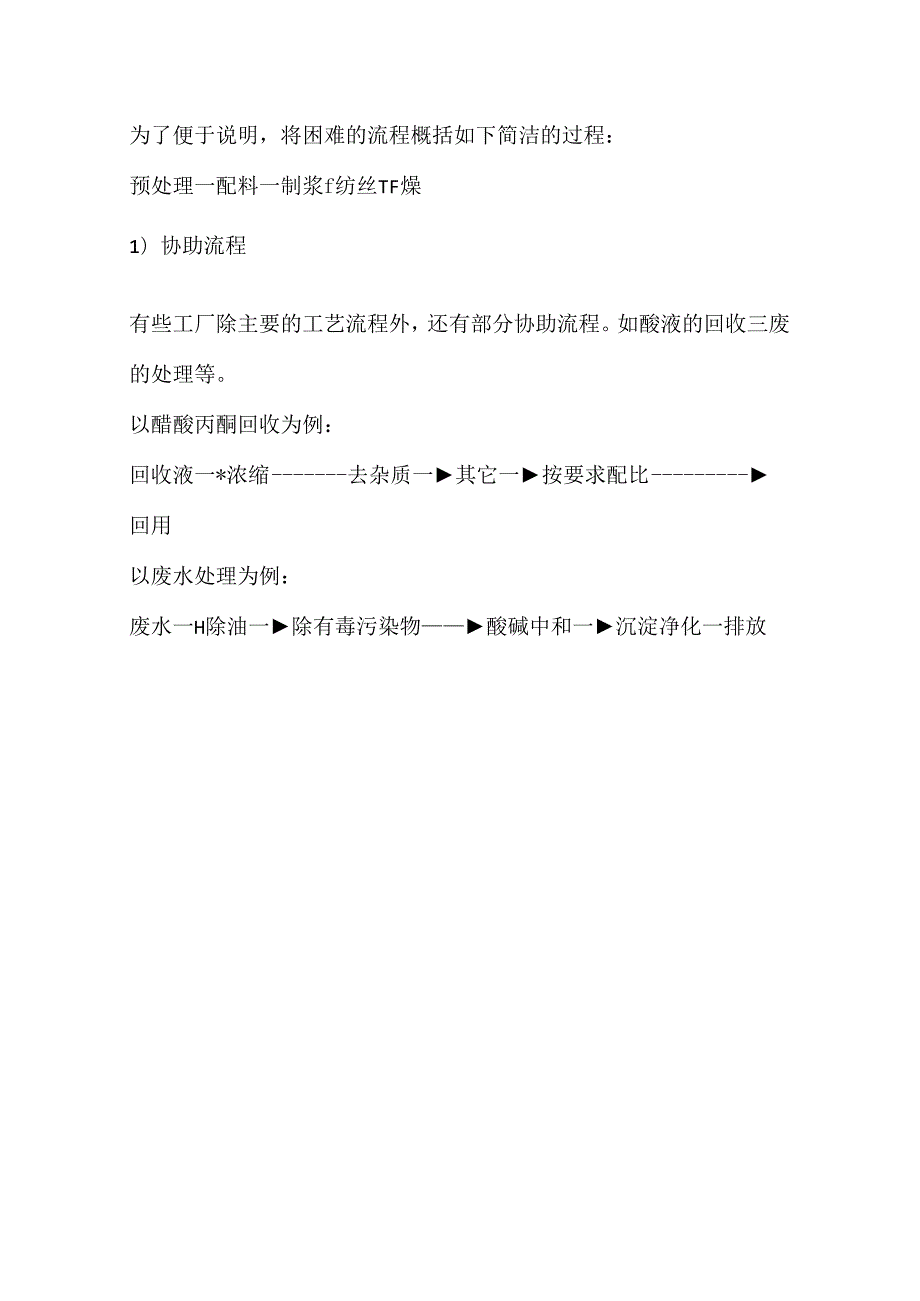 为了便于说明，将困难的流程概括如下简洁的过程：

预处理一配料一制浆f纺丝TF燥

1）协助流程

有些工厂除主要的工艺流程外，还有部分协助流程。如酸液的回收三废的处理等。

以醋酸丙酮回收为例：

回收液一*浓缩-------去杂质一►其它一►按要求配比---------►回用

以废水处理为例：

废水一H除油一►除有毒污染物——►酸碱中和一►沉淀净化一排放